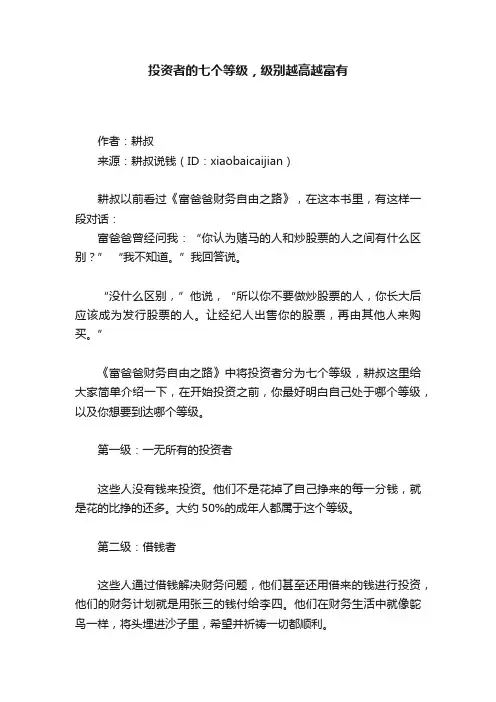 投资者的七个等级，级别越高越富有

作者：耕叔
来源：耕叔说钱（ID：xiaobaicaijian）

耕叔以前看过《富爸爸财务自由之路》，在这本书里，有这样一段对话：
富爸爸曾经问我：“你认为赌马的人和炒股票的人之间有什么区别？” “我不知道。”我回答说。

“没什么区别，”他说，“所以你不要做炒股票的人，你长大后应该成为发行股票的人。让经纪人出售你的股票，再由其他人来购买。”

《富爸爸财务自由之路》中将投资者分为七个等级，耕叔这里给大家简单介绍一下，在开始投资之前，你最好明白自己处于哪个等级，以及你想要到达哪个等级。

第一级：一无所有的投资者

这些人没有钱来投资。他们不是花掉了自己挣来的每一分钱，就是花的比挣的还多。大约 50%的成年人都属于这个等级。

第二级：借钱者

这些人通过借钱解决财务问题，他们甚至还用借来的钱进行投资，他们的财务计划就是用张三的钱付给李四。他们在财务生活中就像鸵鸟一样，将头埋进沙子里，希望并祈祷一切都顺利。